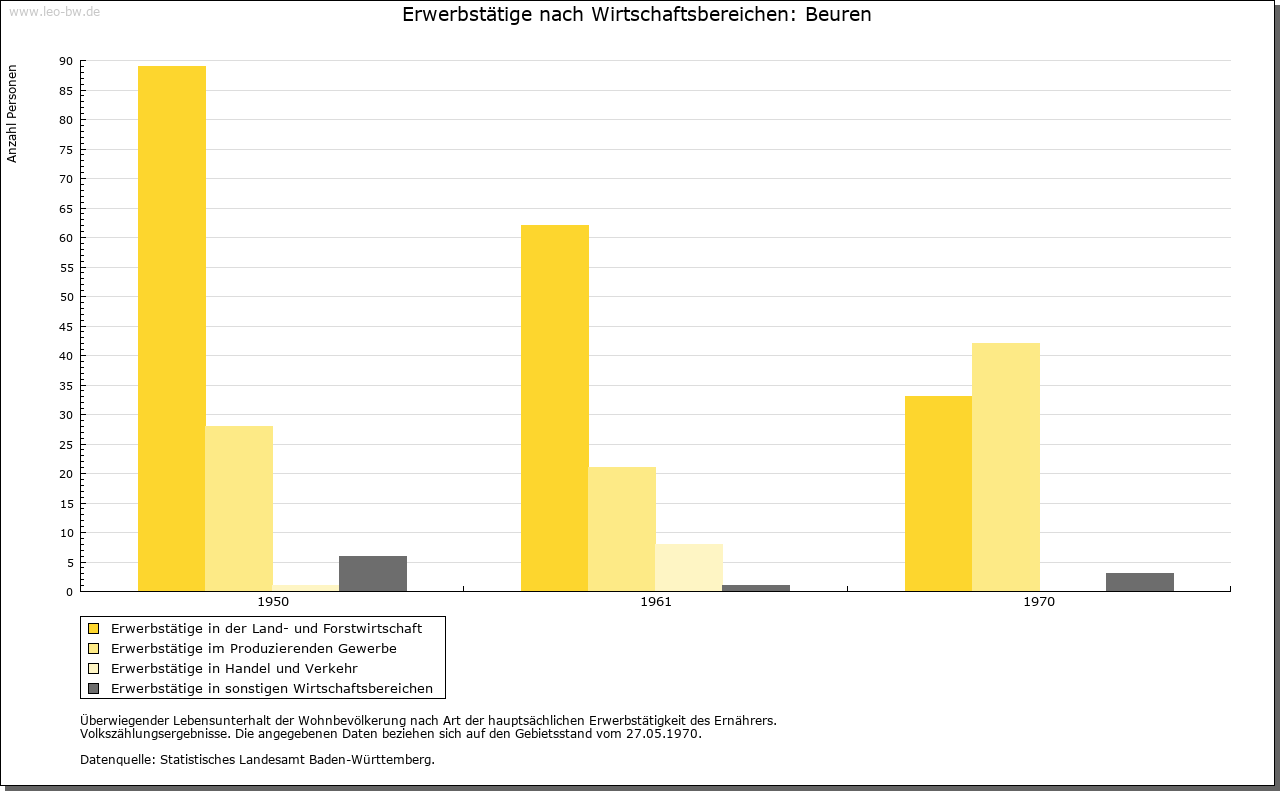 www.leo-bw.de

Erwerbstätige nach Wirtschaftsbereichen: Beuren

Anzahl Personen

90
85
80
75
70
65
60
55
50
45
40
35
30
25
20
15
10
5
0

1950
1961
1970

Erwerbstätige in der Land- und Forstwirtschaft
Erwerbstätige im Produzierenden Gewerbe
Erwerbstätige in Handel und Verkehr
Erwerbstätige in sonstigen Wirtschaftsbereichen

Überwiegender Lebensunterhalt der Wohnbevölkerung nach Art der hauptsächlichen Erwerbstätigkeit des Ernährers.
Volkszählungsergebnisse. Die angegebenen Daten beziehen sich auf den Gebietsstand vom 27.05.1970.

Datenquelle: Statistisches Landesamt Baden-Württemberg.